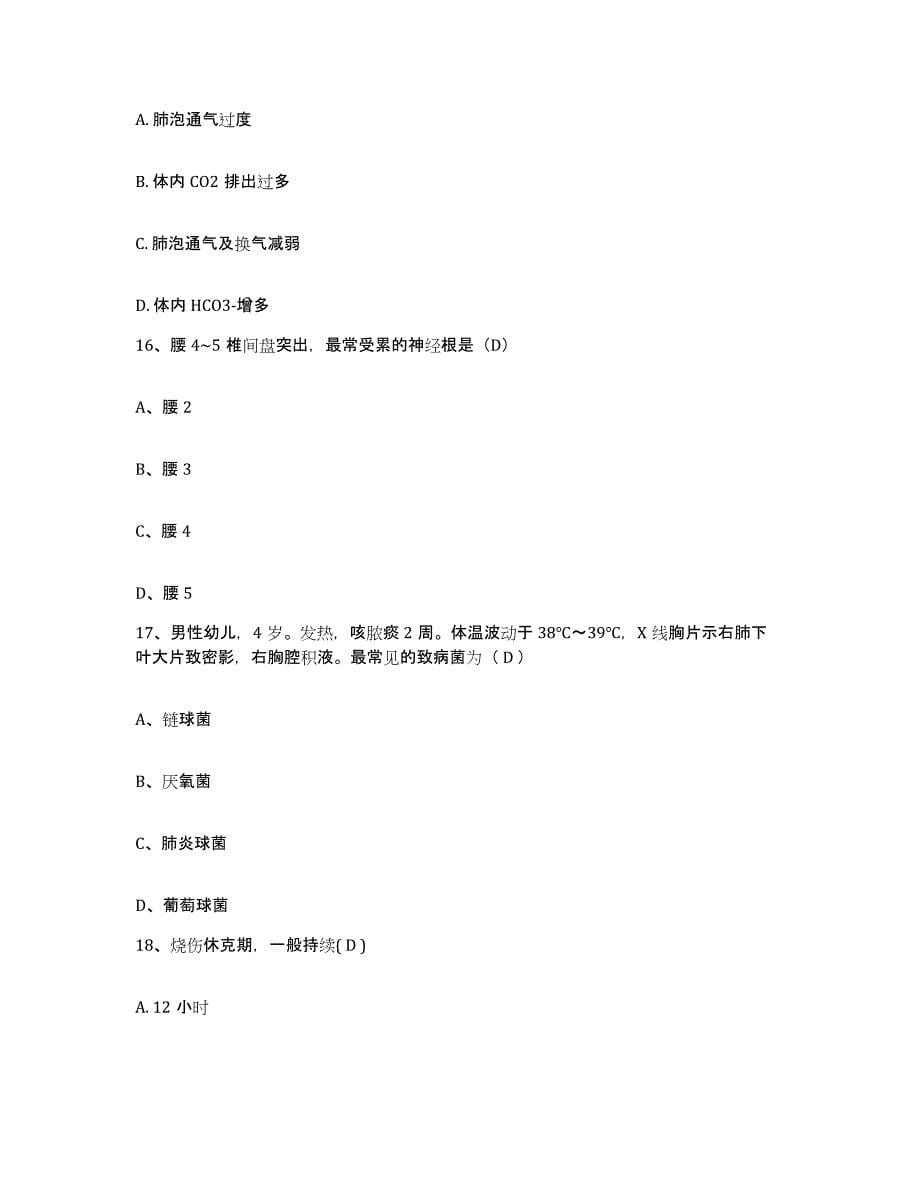 A. 肺泡通气过度

B. 体内 CO2 排出过多

C. 肺泡通气及换气减弱

D. 体内 HCO3-增多

16、腰 4~5 椎间盘突出，最常受累的神经根是（D）

A、腰 2

B、腰 3

C、腰 4

D、腰 5

17、男性幼儿，4 岁。发热，咳脓痰 2 周。体温波动于 38℃～39℃，X 线胸片示右肺下叶大片致密影，右胸腔积液。最常见的致病菌为（ D ）

A、链球菌

B、厌氧菌

C、肺炎球菌

D、葡萄球菌

18、烧伤休克期，一般持续( D )

A. 12 小时